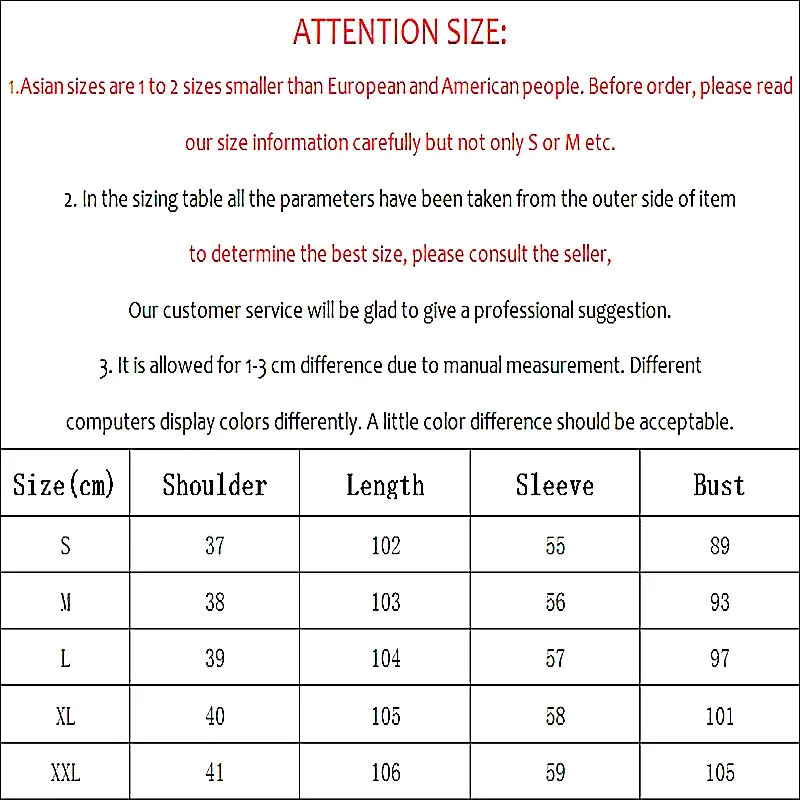 ATTENTION SIZE:

1.Asian sizes are 1 to 2 sizes smaller than European and American people. Before order, please read our size information carefully but not only S or M etc.

2. In the sizing table all the parameters have been taken from the outer side of item to determine the best size, please consult the seller,

Our customer service will be glad to give a professional suggestion.

3. It is allowed for 1-3 cm difference due to manual measurement. Different computers display colors differently. A little color difference should be acceptable.

| Size(cm) | Shoulder | Length | Sleeve | Bust |
|---|---|---|---|---|
| S | 37 | 102 | 55 | 89 |
| M | 38 | 103 | 56 | 93 |
| L | 39 | 104 | 57 | 97 |
| XL | 40 | 105 | 58 | 101 |
| XXL | 41 | 106 | 59 | 105 |